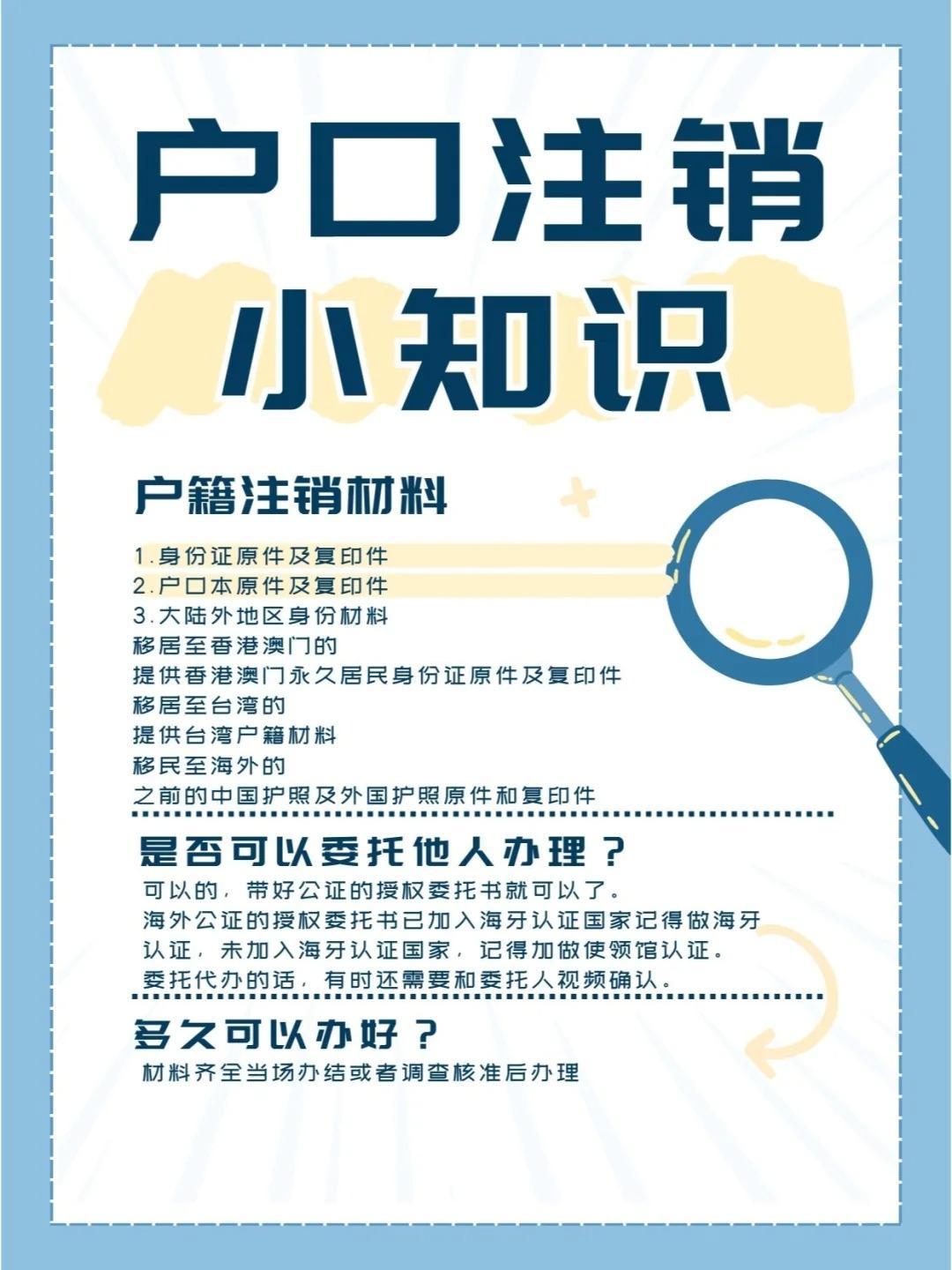 户口注销
小知识

户籍注销材料

1.身份证原件及复印件
2.户口本原件及复印件
3.大陆外地区身份材料
移居至香港澳门的
提供香港澳门永久居民身份证原件及复印件
移居至台湾的
提供台湾户籍材料
移民至海外的
之前的中国护照及外国护照原件和复印件

是否可以委托他人办理？

可以的，带好公证的授权委托书就可以了。
海外公证的授权委托书已加入海牙认证国家记得做海牙认证，未加入海牙认证国家，记得加做使领馆认证。
委托代办的话，有时还需要和委托人视频确认。

多久可以办好？

材料齐全当场办结或者调查核准后办理